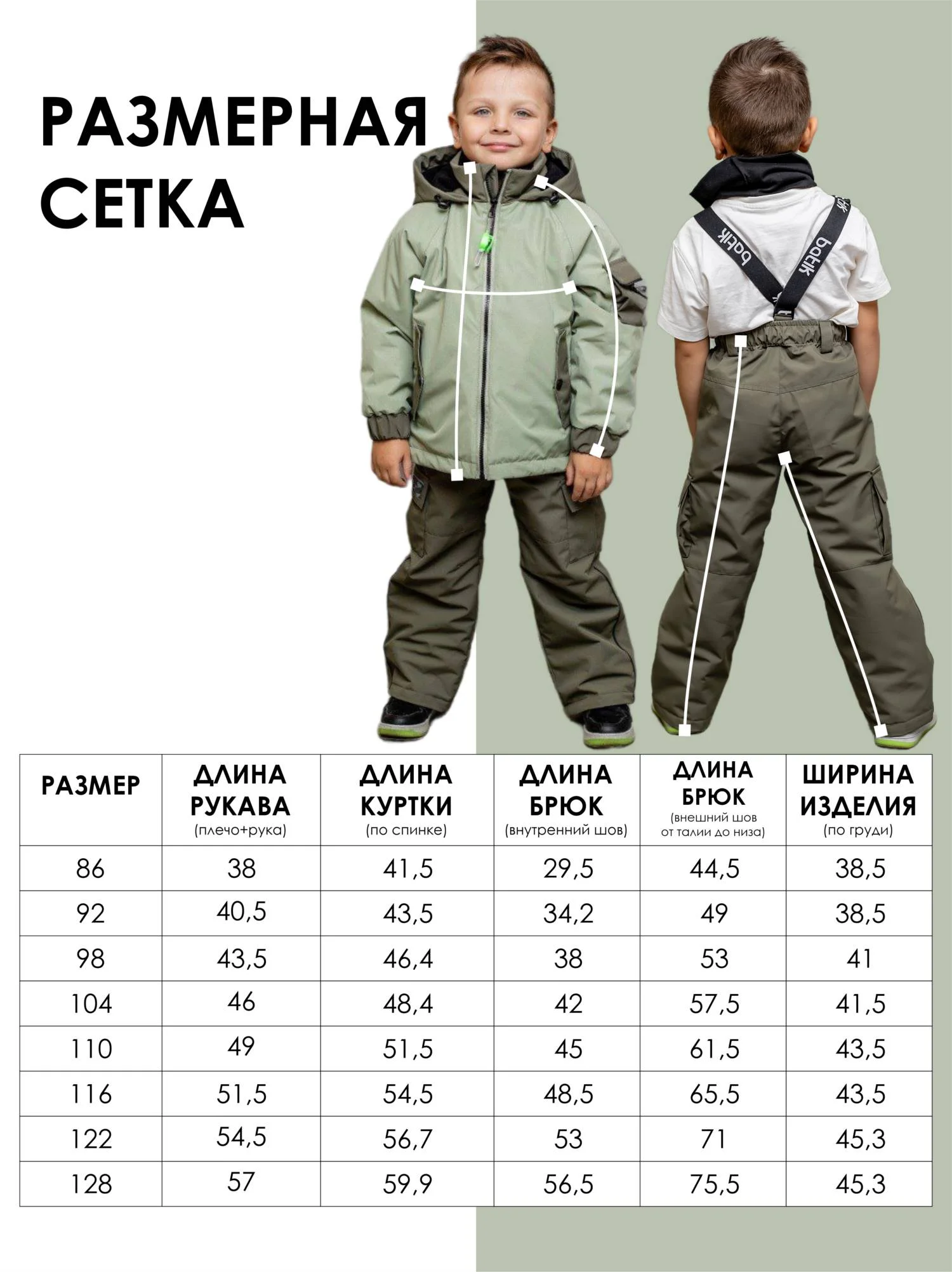 РАЗМЕРНАЯ СЕТКА

batik
batik

| РАЗМЕР | ДЛИНА РУКАВА (плечо+рука) | ДЛИНА КУРТКИ (по спинке) | ДЛИНА БРЮК (внутренний шов) | ДЛИНА БРЮК (внешний шов от талии до низа) | ШИРИНА ИЗДЕЛИЯ (по груди) |
|---|---|---|---|---|---|
| 86 | 38 | 41,5 | 29,5 | 44,5 | 38,5 |
| 92 | 40,5 | 43,5 | 34,2 | 49 | 38,5 |
| 98 | 43,5 | 46,4 | 38 | 53 | 41 |
| 104 | 46 | 48,4 | 42 | 57,5 | 41,5 |
| 110 | 49 | 51,5 | 45 | 61,5 | 43,5 |
| 116 | 51,5 | 54,5 | 48,5 | 65,5 | 43,5 |
| 122 | 54,5 | 56,7 | 53 | 71 | 45,3 |
| 128 | 57 | 59,9 | 56,5 | 75,5 | 45,3 |